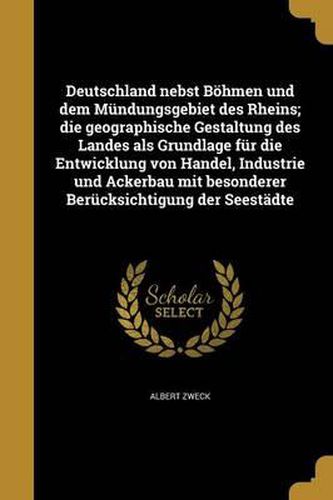 Deutschland nebst Böhmen und dem Mündungsgebiet des Rheins; die geographische Gestaltung des Landes als Grundlage für die Entwicklung von Handel, Industrie und Ackerbau mit besonderer Berücksichtigung der Seestädte

Scholar
SELECT

ALBERT ZWECK